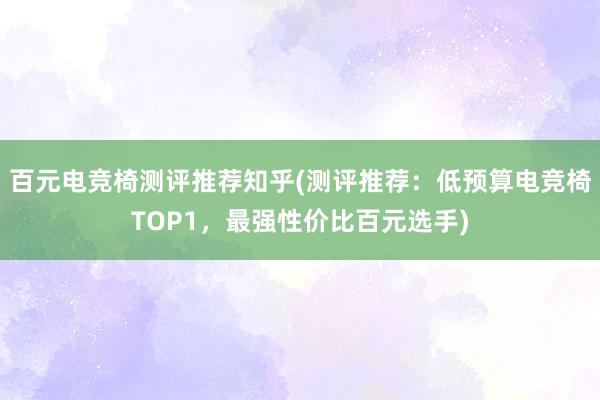 百元电竞椅测评推荐知乎(测评推荐：低预算电竞椅TOP1，最强性价比百元选手)